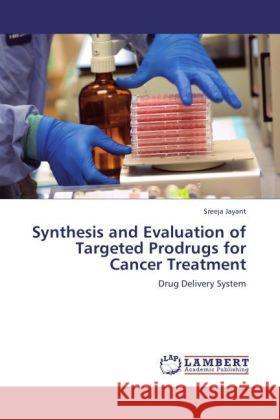 Sreeja Jayant

Synthesis and Evaluation of Targeted Prodrugs for Cancer Treatment

Drug Delivery System

LAP LAMBERT Academic Publishing

Kraina Książek